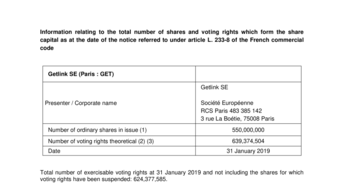 **Information relating to the total number of shares and voting rights which form the share capital as at the date of the notice referred to under article L. 233-8 of the French commercial code**

| **Getlink SE (Paris : GET)** | |
|---|---|
| Presenter / Corporate name | Getlink SE<br><br>Société Européenne<br>RCS Paris 483 385 142<br>3 rue La Boétie, 75008 Paris |
| Number of ordinary shares in issue (1) | 550,000,000 |
| Number of voting rights theoretical (2) (3) | 639,374,504 |
| Date | 31 January 2019 |

Total number of exercisable voting rights at 31 January 2019 and not including the shares for which voting rights have been suspended: 624,377,585.